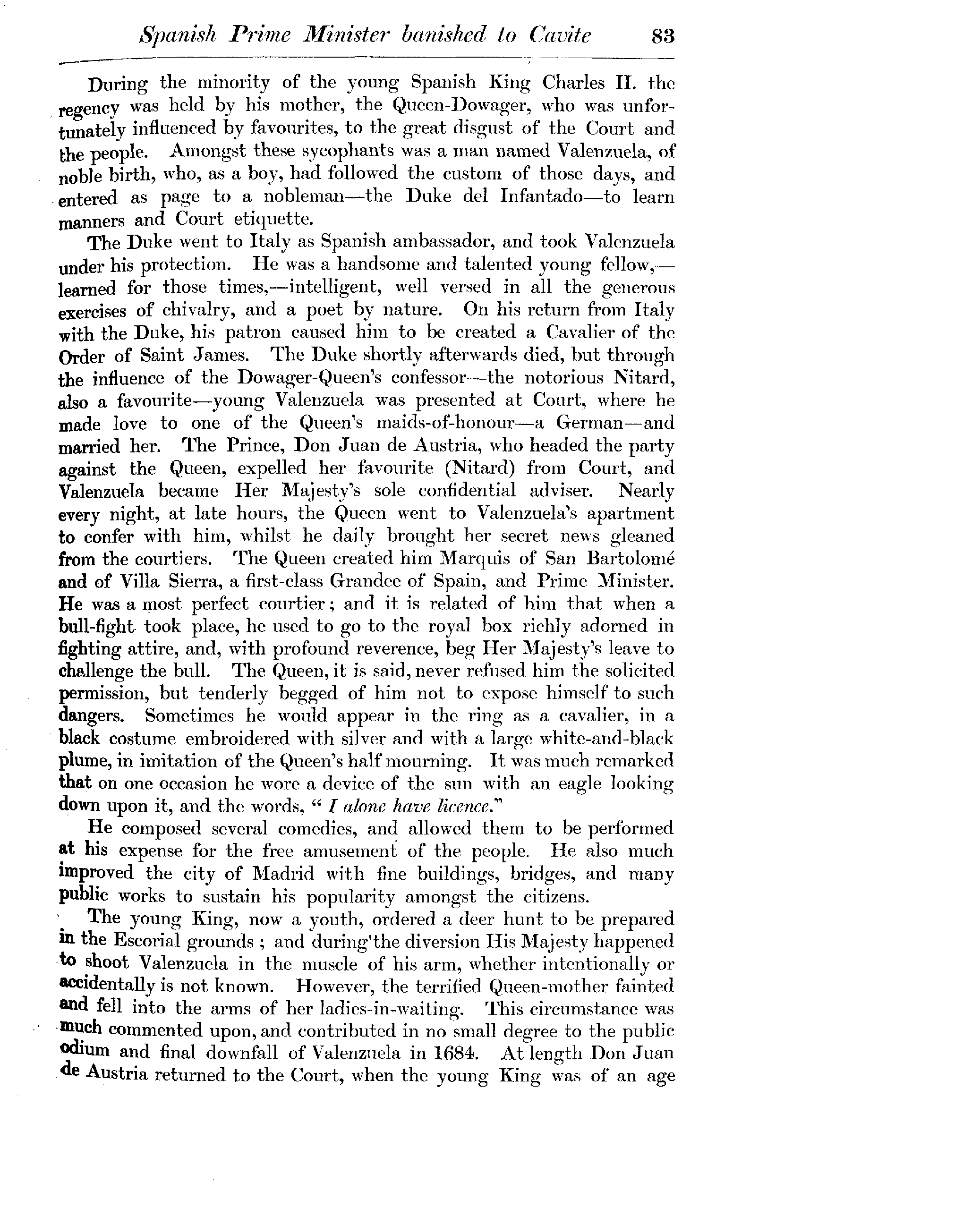 Spanish Prime Minister banished to Cavite 83

During the minority of the young Spanish King Charles II. the regency was held by his mother, the Queen-Dowager, who was unfortunately influenced by favourites, to the great disgust of the Court and the people. Amongst these sycophants was a man named Valenzuela, of noble birth, who, as a boy, had followed the custom of those days, and entered as page to a nobleman—the Duke del Infantado—to learn manners and Court etiquette.

The Duke went to Italy as Spanish ambassador, and took Valenzuela under his protection. He was a handsome and talented young fellow,—learned for those times,—intelligent, well versed in all the generous exercises of chivalry, and a poet by nature. On his return from Italy with the Duke, his patron caused him to be created a Cavalier of the Order of Saint James. The Duke shortly afterwards died, but through the influence of the Dowager-Queen's confessor—the notorious Nitard, also a favourite—young Valenzuela was presented at Court, where he made love to one of the Queen's maids-of-honour—a German—and married her. The Prince, Don Juan de Austria, who headed the party against the Queen, expelled her favourite (Nitard) from Court, and Valenzuela became Her Majesty's sole confidential adviser. Nearly every night, at late hours, the Queen went to Valenzuela's apartment to confer with him, whilst he daily brought her secret news gleaned from the courtiers. The Queen created him Marquis of San Bartolomé and of Villa Sierra, a first-class Grandee of Spain, and Prime Minister. He was a most perfect courtier; and it is related of him that when a bull-fight took place, he used to go to the royal box richly adorned in fighting attire, and, with profound reverence, beg Her Majesty's leave to challenge the bull. The Queen, it is said, never refused him the solicited permission, but tenderly begged of him not to expose himself to such dangers. Sometimes he would appear in the ring as a cavalier, in a black costume embroidered with silver and with a large white-and-black plume, in imitation of the Queen's half mourning. It was much remarked that on one occasion he wore a device of the sun with an eagle looking down upon it, and the words, "I alone have licence."

He composed several comedies, and allowed them to be performed at his expense for the free amusement of the people. He also much improved the city of Madrid with fine buildings, bridges, and many public works to sustain his popularity amongst the citizens.

The young King, now a youth, ordered a deer hunt to be prepared in the Escorial grounds; and during the diversion His Majesty happened to shoot Valenzuela in the muscle of his arm, whether intentionally or accidentally is not known. However, the terrified Queen-mother fainted and fell into the arms of her ladies-in-waiting. This circumstance was much commented upon, and contributed in no small degree to the public odium and final downfall of Valenzuela in 1684. At length Don Juan de Austria returned to the Court, when the young King was of an age